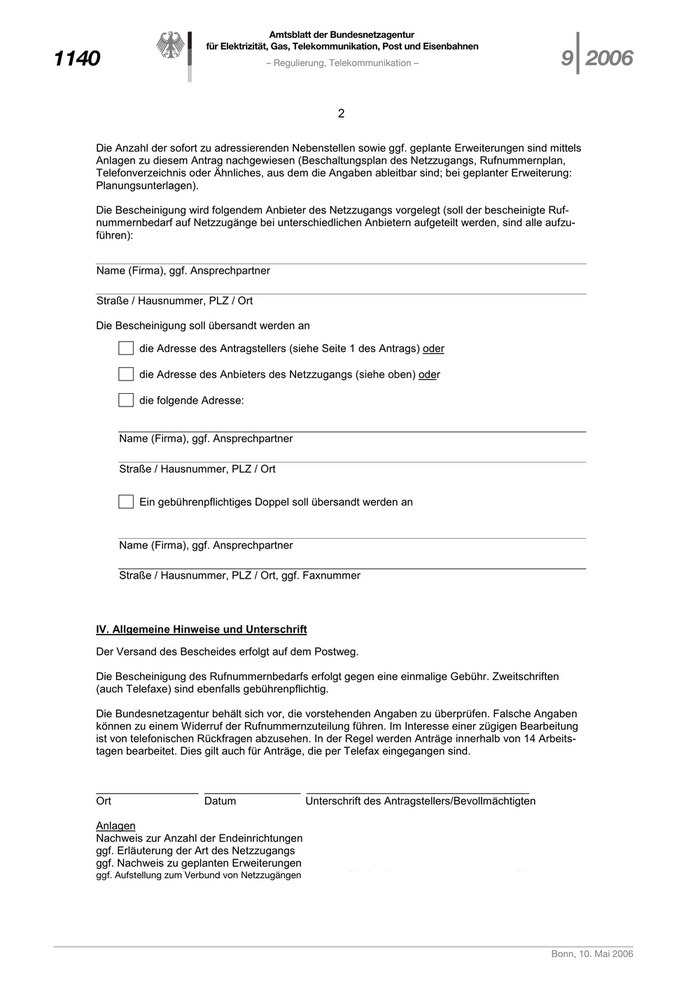 1140

Amtsblatt der Bundesnetzagentur
für Elektrizität, Gas, Telekommunikation, Post und Eisenbahnen
– Regulierung, Telekommunikation –

9 2006

2

Die Anzahl der sofort zu adressierenden Nebenstellen sowie ggf. geplante Erweiterungen sind mittels Anlagen zu diesem Antrag nachgewiesen (Beschaltungsplan des Netzzugangs, Rufnummernplan, Telefonverzeichnis oder Ähnliches, aus dem die Angaben ableitbar sind; bei geplanter Erweiterung: Planungsunterlagen).

Die Bescheinigung wird folgendem Anbieter des Netzzugangs vorgelegt (soll der bescheinigte Rufnummernbedarf auf Netzzugänge bei unterschiedlichen Anbietern aufgeteilt werden, sind alle aufzuführen):

Name (Firma), ggf. Ansprechpartner

Straße / Hausnummer, PLZ / Ort

Die Bescheinigung soll übersandt werden an

die Adresse des Antragstellers (siehe Seite 1 des Antrags) oder

die Adresse des Anbieters des Netzzugangs (siehe oben) oder

die folgende Adresse:

Name (Firma), ggf. Ansprechpartner

Straße / Hausnummer, PLZ / Ort

Ein gebührenpflichtiges Doppel soll übersandt werden an

Name (Firma), ggf. Ansprechpartner

Straße / Hausnummer, PLZ / Ort, ggf. Faxnummer

IV. Allgemeine Hinweise und Unterschrift

Der Versand des Bescheides erfolgt auf dem Postweg.

Die Bescheinigung des Rufnummernbedarfs erfolgt gegen eine einmalige Gebühr. Zweitschriften (auch Telefaxe) sind ebenfalls gebührenpflichtig.

Die Bundesnetzagentur behält sich vor, die vorstehenden Angaben zu überprüfen. Falsche Angaben können zu einem Widerruf der Rufnummernzuteilung führen. Im Interesse einer zügigen Bearbeitung ist von telefonischen Rückfragen abzusehen. In der Regel werden Anträge innerhalb von 14 Arbeitstagen bearbeitet. Dies gilt auch für Anträge, die per Telefax eingegangen sind.

Ort Datum Unterschrift des Antragstellers/Bevollmächtigten

Anlagen
Nachweis zur Anzahl der Endeinrichtungen
ggf. Erläuterung der Art des Netzzugangs
ggf. Nachweis zu geplanten Erweiterungen
ggf. Aufstellung zum Verbund von Netzzugängen

Bonn, 10. Mai 2006